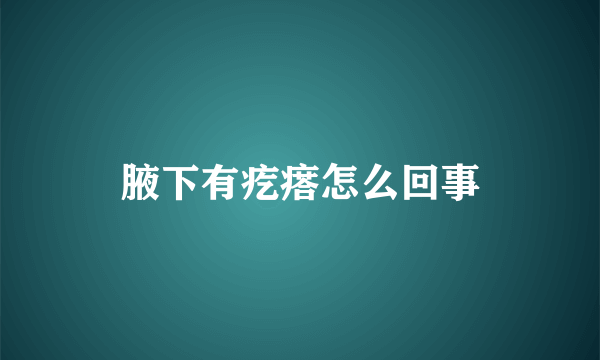 腋下有疙瘩怎么回事